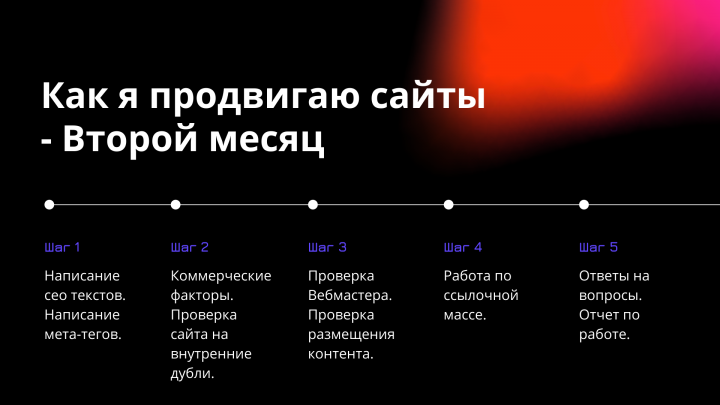 Как я продвигаю сайты - Второй месяц

Шаг 1

Написание сео текстов. Написание мета-тегов.

Шаг 2

Коммерческие факторы. Проверка сайта на внутренние дубли.

Шаг 3

Проверка Вебмастера. Проверка размещения контента.

Шаг 4

Работа по ссылочной массе.

Шаг 5

Ответы на вопросы. Отчет по работе.